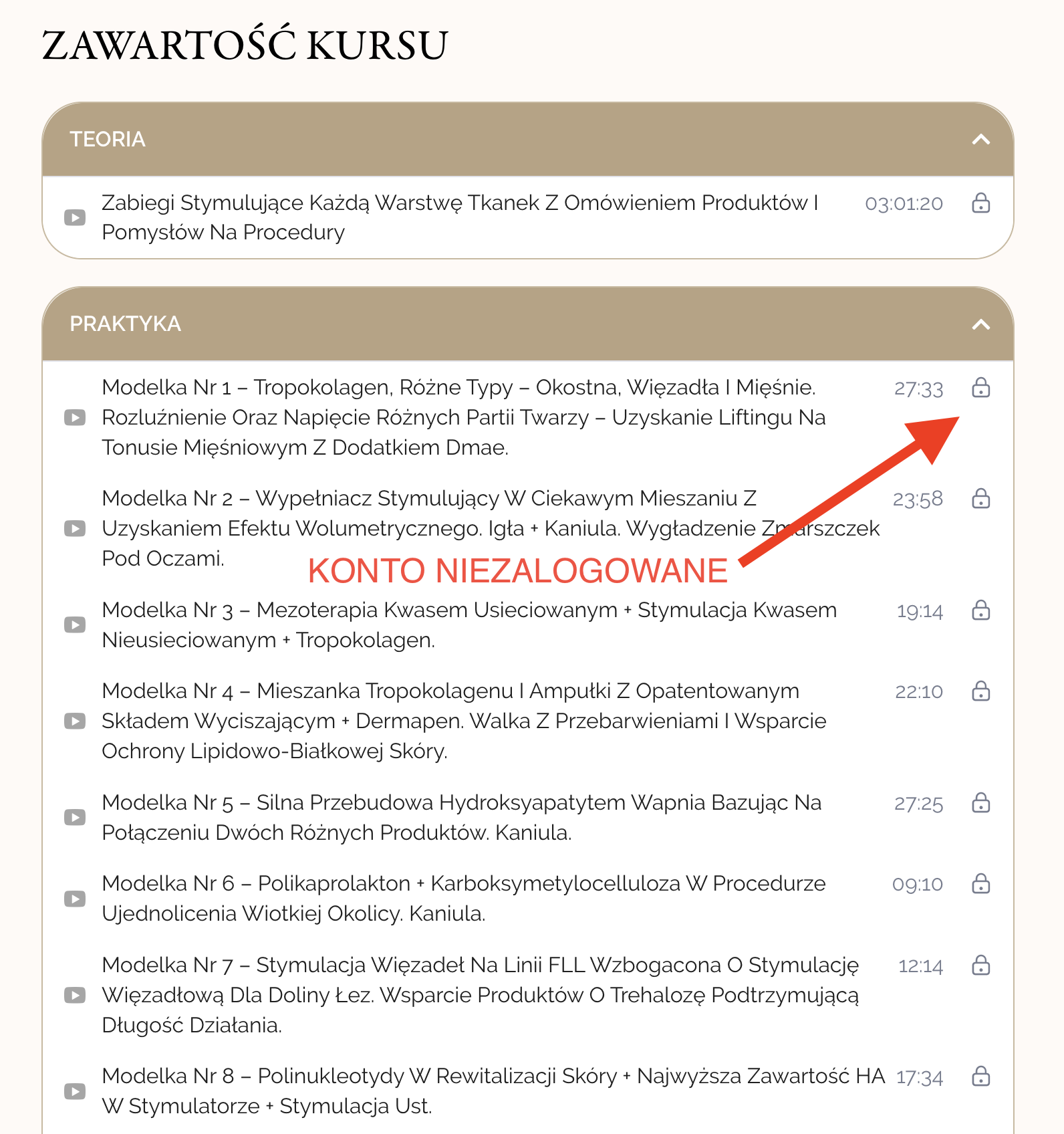 ZAWARTOŚĆ KURSU

TEORIA

Zabiegi Stymulujące Każdą Warstwę Tkanek Z Omówieniem Produktów I Pomysłów Na Procedury 03:01:20

PRAKTYKA

Modelka Nr 1 – Tropokolagen, Różne Typy – Okostna, Więzadła I Mięśnie. Rozluźnienie Oraz Napięcie Różnych Partii Twarzy – Uzyskanie Liftingu Na Tonusie Mięśniowym Z Dodatkiem Dmae. 27:33

Modelka Nr 2 – Wypełniacz Stymulujący W Ciekawym Mieszaniu Z Uzyskaniem Efektu Wolumetrycznego. Igła + Kaniula. Wygładzenie Zmarszczek Pod Oczami. 23:58

KONTO NIEZALOGOWANE

Modelka Nr 3 – Mezoterapia Kwasem Usieciowanym + Stymulacja Kwasem Nieusieciowanym + Tropokolagen. 19:14

Modelka Nr 4 – Mieszanka Tropokolagenu I Ampułki Z Opatentowanym Składem Wyciszającym + Dermapen. Walka Z Przebarwieniami I Wsparcie Ochrony Lipidowo-Białkowej Skóry. 22:10

Modelka Nr 5 – Silna Przebudowa Hydroksyapatytem Wapnia Bazując Na Połączeniu Dwóch Różnych Produktów. Kaniula. 27:25

Modelka Nr 6 – Polikaprolakton + Karboksymetylocelluloza W Procedurze Ujednolicenia Wiotkiej Okolicy. Kaniula. 09:10

Modelka Nr 7 – Stymulacja Więzadeł Na Linii FLL Wzbogacona O Stymulację Więzadłową Dla Doliny Łez. Wsparcie Produktów O Trehalozę Podtrzymującą Długość Działania. 12:14

Modelka Nr 8 – Polinukleotydy W Rewitalizacji Skóry + Najwyższa Zawartość HA W Stymulatorze + Stymulacja Ust. 17:34